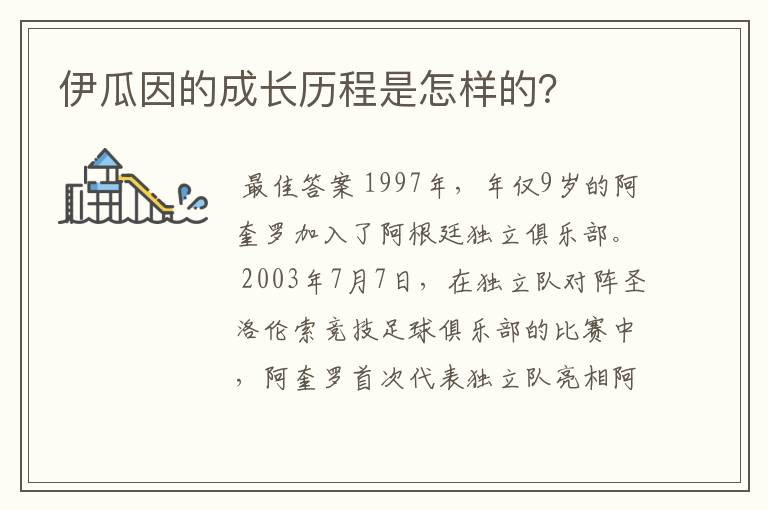 伊瓜因的成长历程是怎样的?

最佳答案 1997年，年仅9岁的阿奎罗加入了阿根廷独立俱乐部。2003年7月7日，在独立队对阵圣洛伦索竞技足球俱乐部的比赛中，阿奎罗首次代表独立队亮相阿